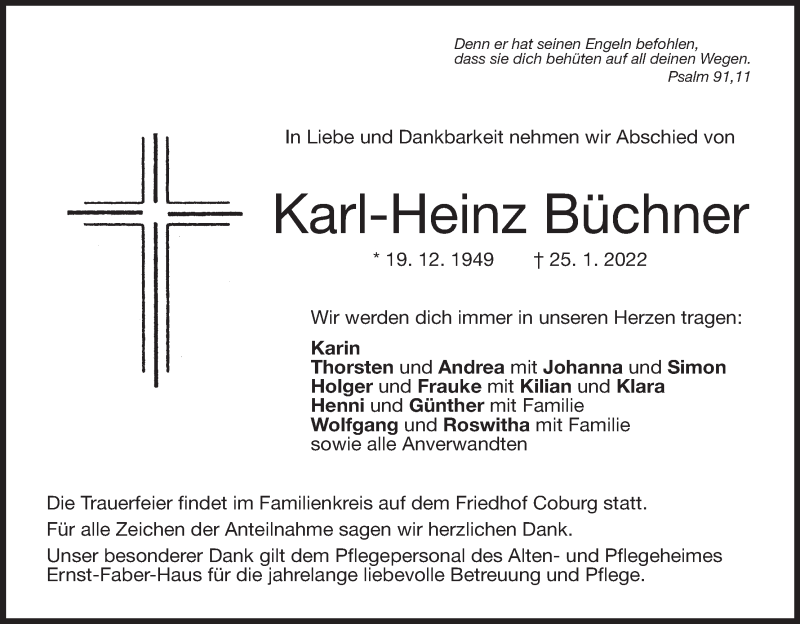 Denn er hat seinen Engeln befohlen, dass sie dich behüten auf all deinen Wegen.
Psalm 91,11

In Liebe und Dankbarkeit nehmen wir Abschied von

Karl-Heinz Büchner

* 19. 12. 1949 † 25. 1. 2022

Wir werden dich immer in unseren Herzen tragen:

Karin
Thorsten und Andrea mit Johanna und Simon
Holger und Frauke mit Kilian und Klara
Henni und Günther mit Familie
Wolfgang und Roswitha mit Familie
sowie alle Anverwandten

Die Trauerfeier findet im Familienkreis auf dem Friedhof Coburg statt.

Für alle Zeichen der Anteilnahme sagen wir herzlichen Dank.

Unser besonderer Dank gilt dem Pflegepersonal des Alten- und Pflegeheimes Ernst-Faber-Haus für die jahrelange liebevolle Betreuung und Pflege.